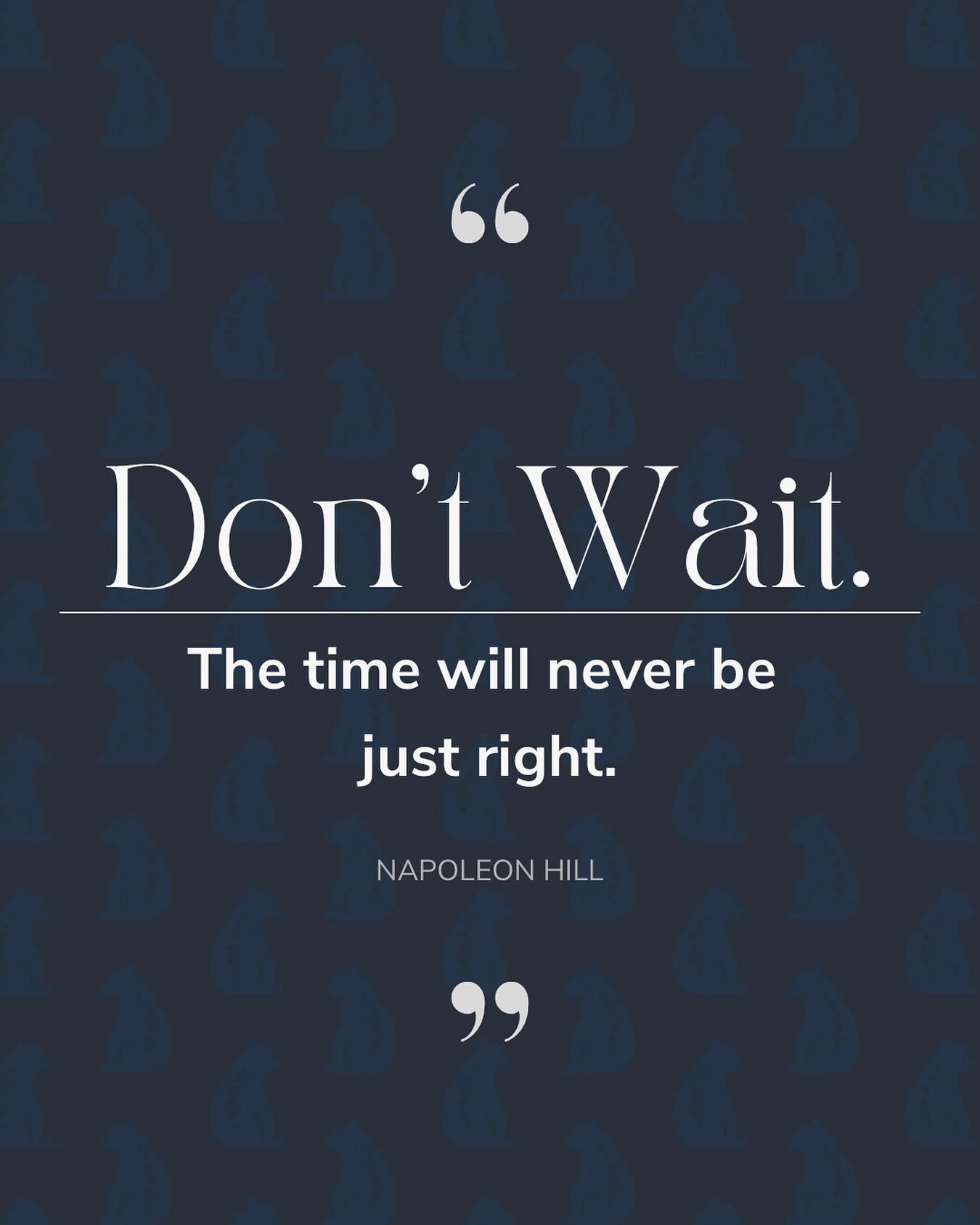 “

Don’t Wait.

The time will never be just right.

NAPOLEON HILL

”